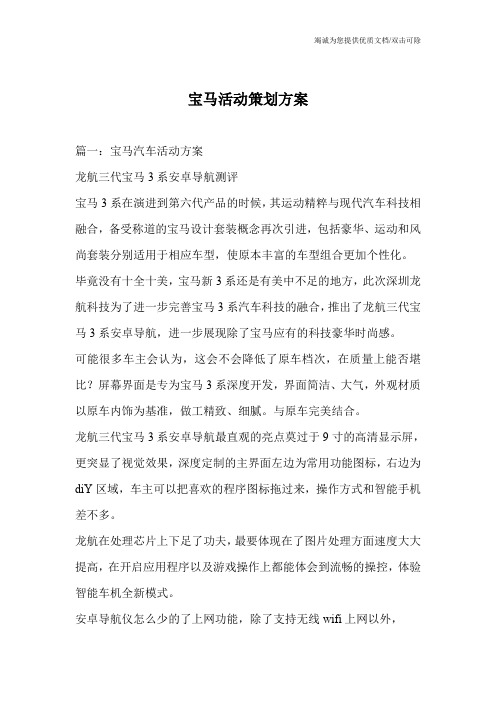 竭诚为您提供优质文档/双击可除

宝马活动策划方案

篇一：宝马汽车活动方案

龙航三代宝马 3 系安卓导航测评

宝马 3 系在演进到第六代产品的时候，其运动精粹与现代汽车科技相融合，备受称道的宝马设计套装概念再次引进，包括豪华、运动和风尚套装分别适用于相应车型，使原本丰富的车型组合更加个性化。

毕竟没有十全十美，宝马新 3 系还是有美中不足的地方，此次深圳龙航科技为了进一步完善宝马 3 系汽车科技的融合，推出了龙航三代宝马 3 系安卓导航，进一步展现除了宝马应有的科技豪华时尚感。

可能很多车主会认为，这会不会降低了原车档次，在质量上能否堪比？屏幕界面是专为宝马 3 系深度开发，界面简洁、大气，外观材质以原车内饰为基准，做工精致、细腻。与原车完美结合。

龙航三代宝马 3 系安卓导航最直观的亮点莫过于 9 寸的高清显示屏，更突显了视觉效果，深度定制的主界面左边为常用功能图标，右边为 diY 区域，车主可以把喜欢的程序图标拖过来，操作方式和智能手机差不多。

龙航在处理芯片上下足了功夫，最要体现在了图片处理方面速度大大提高，在开启应用程序以及游戏操作上都能体会到流畅的操控，体验智能车机全新模式。

安卓导航仪怎么少的了上网功能，除了支持无线 wifi 上网以外，